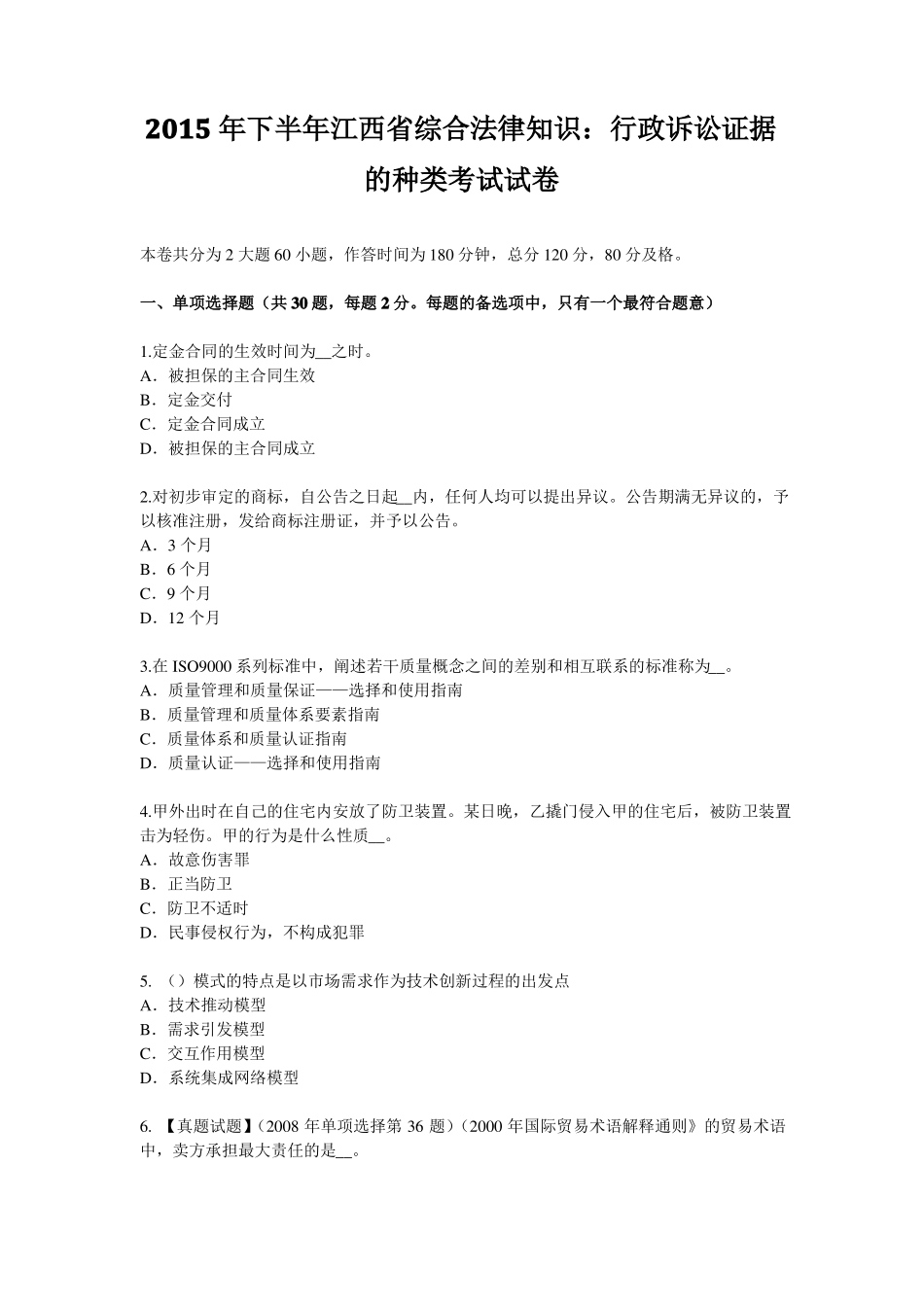 2015 年下半年江西省综合法律知识：行政诉讼证据的种类考试试卷

本卷共分为 2 大题 60 小题，作答时间为 180 分钟，总分 120 分，80 分及格。

一、单项选择题（共 30 题，每题 2 分。每题的备选项中，只有一个最符合题意）

1.定金合同的生效时间为__之时。
A．被担保的主合同生效
B．定金交付
C．定金合同成立
D．被担保的主合同成立

2.对初步审定的商标，自公告之日起__内，任何人均可以提出异议。公告期满无异议的，予以核准注册，发给商标注册证，并予以公告。
A．3 个月
B．6 个月
C．9 个月
D．12 个月

3.在 ISO9000 系列标准中，阐述若干质量概念之间的差别和相互联系的标准称为__。
A．质量管理和质量保证——选择和使用指南
B．质量管理和质量体系要素指南
C．质量体系和质量认证指南
D．质量认证——选择和使用指南

4.甲外出时在自己的住宅内安放了防卫装置。某日晚，乙撬门侵入甲的住宅后，被防卫装置击为轻伤。甲的行为是什么性质__。
A．故意伤害罪
B．正当防卫
C．防卫不适时
D．民事侵权行为，不构成犯罪

5. （）模式的特点是以市场需求作为技术创新过程的出发点
A．技术推动模型
B．需求引发模型
C．交互作用模型
D．系统集成网络模型

6. 【真题试题】（2008 年单项选择第 36 题）（2000 年国际贸易术语解释通则》的贸易术语中，卖方承担最大责任的是__。